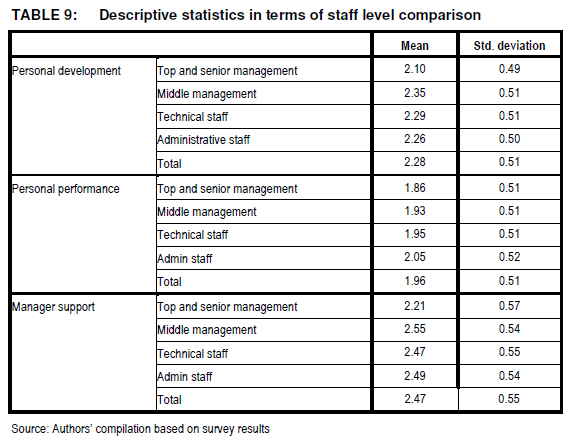 TABLE 9: Descriptive statistics in terms of staff level comparison

| | | Mean | Std. deviation |
|---|---|---|---|
| Personal development | Top and senior management | 2.10 | 0.49 |
| | Middle management | 2.35 | 0.51 |
| | Technical staff | 2.29 | 0.51 |
| | Administrative staff | 2.26 | 0.50 |
| | Total | 2.28 | 0.51 |
| Personal performance | Top and senior management | 1.86 | 0.51 |
| | Middle management | 1.93 | 0.51 |
| | Technical staff | 1.95 | 0.51 |
| | Admin staff | 2.05 | 0.52 |
| | Total | 1.96 | 0.51 |
| Manager support | Top and senior management | 2.21 | 0.57 |
| | Middle management | 2.55 | 0.54 |
| | Technical staff | 2.47 | 0.55 |
| | Admin staff | 2.49 | 0.54 |
| | Total | 2.47 | 0.55 |

Source: Authors' compilation based on survey results